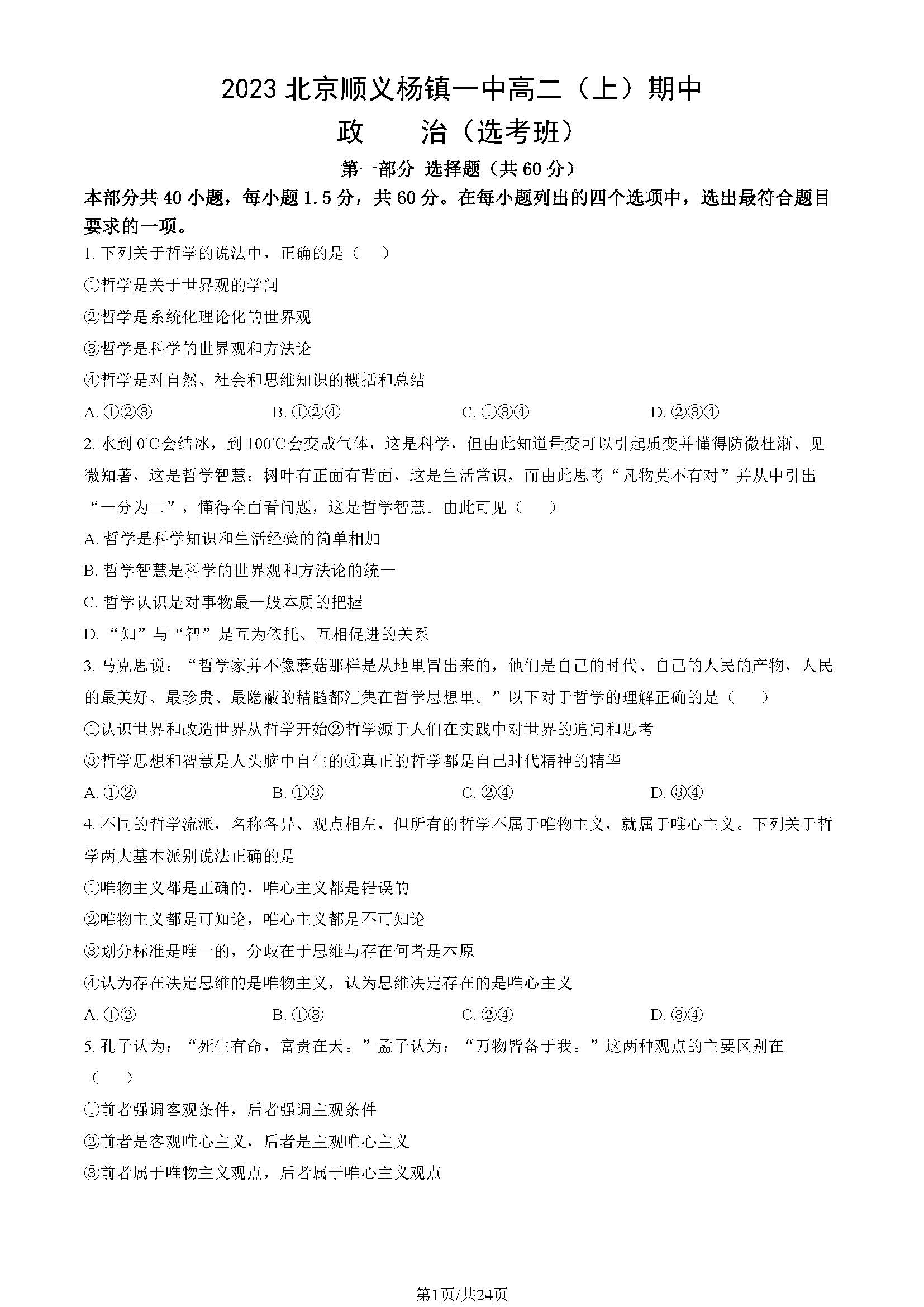 2023 北京顺义杨镇一中高二（上）期中
政　　治（选考班）
第一部分 选择题（共 60 分）

本部分共 40 小题，每小题 1.5 分，共 60 分。在每小题列出的四个选项中，选出最符合题目要求的一项。

1. 下列关于哲学的说法中，正确的是（　　）
①哲学是关于世界观的学问
②哲学是系统化理论化的世界观
③哲学是科学的世界观和方法论
④哲学是对自然、社会和思维知识的概括和总结
A. ①②③　　B. ①②④　　C. ①③④　　D. ②③④

2. 水到 0℃会结冰，到 100℃会变成气体，这是科学，但由此知道量变可以引起质变并懂得防微杜渐、见微知著，这是哲学智慧；树叶有正面有背面，这是生活常识，而由此思考“凡物莫不有对”并从中引出“一分为二”，懂得全面看问题，这是哲学智慧。由此可见（　　）
A. 哲学是科学知识和生活经验的简单相加
B. 哲学智慧是科学的世界观和方法论的统一
C. 哲学认识是对事物最一般本质的把握
D. “知”与“智”是互为依托、互相促进的关系

3. 马克思说：“哲学家并不像蘑菇那样是从地里冒出来的，他们是自己的时代、自己的人民的产物，人民的最美好、最珍贵、最隐蔽的精髓都汇集在哲学思想里。”以下对于哲学的理解正确的是（　　）
①认识世界和改造世界从哲学开始②哲学源于人们在实践中对世界的追问和思考
③哲学思想和智慧是人头脑中自生的④真正的哲学都是自己时代精神的精华
A. ①②　　B. ①③　　C. ②④　　D. ③④

4. 不同的哲学流派，名称各异、观点相左，但所有的哲学不属于唯物主义，就属于唯心主义。下列关于哲学两大基本派别说法正确的是
①唯物主义都是正确的，唯心主义都是错误的
②唯物主义都是可知论，唯心主义都是不可知论
③划分标准是唯一的，分歧在于思维与存在何者是本原
④认为存在决定思维的是唯物主义，认为思维决定存在的是唯心主义
A. ①②　　B. ①③　　C. ②④　　D. ③④

5. 孔子认为：“死生有命，富贵在天。”孟子认为：“万物皆备于我。”这两种观点的主要区别在（　　）
①前者强调客观条件，后者强调主观条件
②前者是客观唯心主义，后者是主观唯心主义
③前者属于唯物主义观点，后者属于唯心主义观点

第1页/共24页